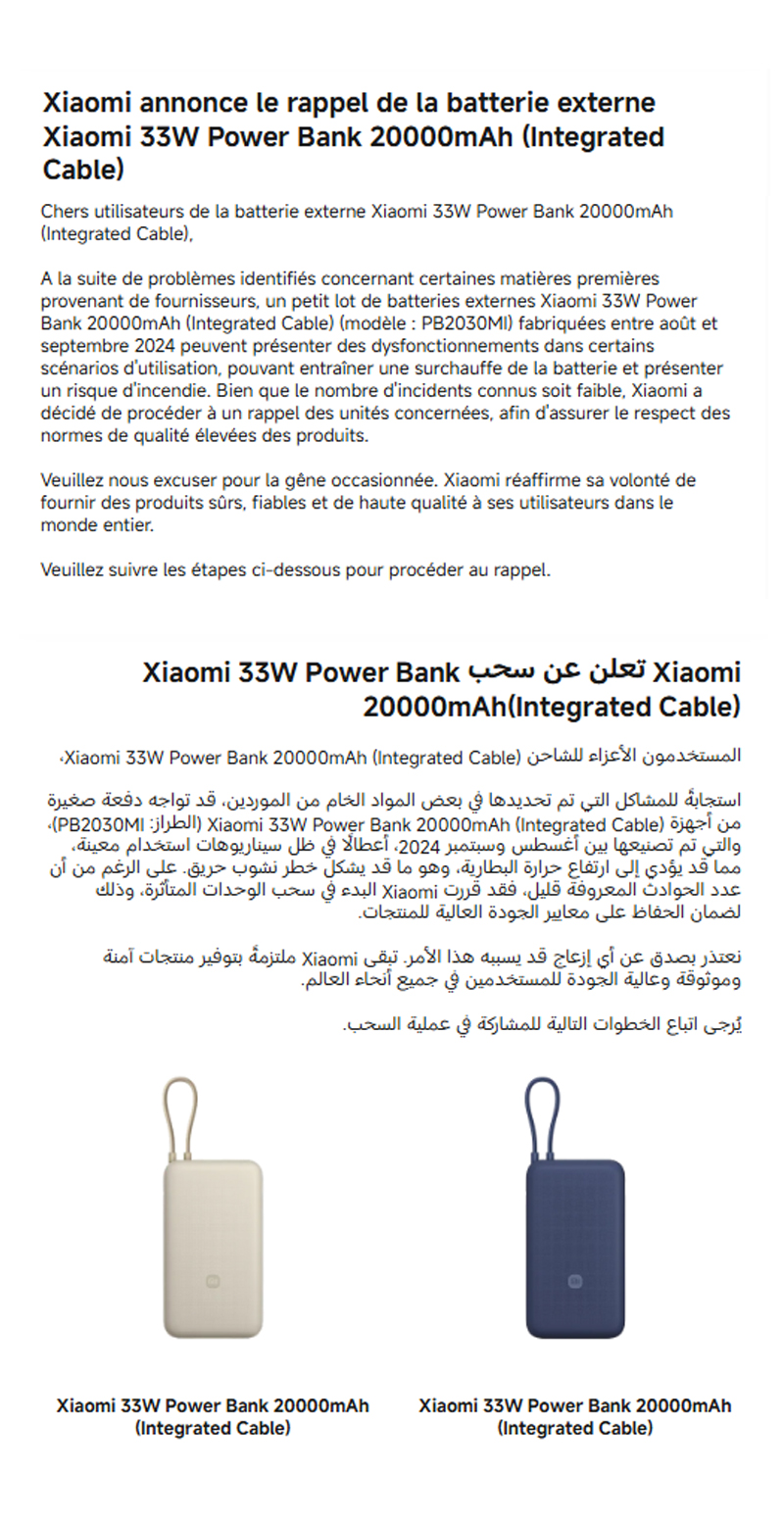 Xiaomi annonce le rappel de la batterie externe Xiaomi 33W Power Bank 20000mAh (Integrated Cable)

Chers utilisateurs de la batterie externe Xiaomi 33W Power Bank 20000mAh (Integrated Cable),

A la suite de problèmes identifiés concernant certaines matières premières provenant de fournisseurs, un petit lot de batteries externes Xiaomi 33W Power Bank 20000mAh (Integrated Cable) (modèle : PB2030MI) fabriquées entre août et septembre 2024 peuvent présenter des dysfonctionnements dans certains scénarios d'utilisation, pouvant entraîner une surchauffe de la batterie et présenter un risque d'incendie. Bien que le nombre d'incidents connus soit faible, Xiaomi a décidé de procéder à un rappel des unités concernées, afin d'assurer le respect des normes de qualité élevées des produits.

Veuillez nous excuser pour la gêne occasionnée. Xiaomi réaffirme sa volonté de fournir des produits sûrs, fiables et de haute qualité à ses utilisateurs dans le monde entier.

Veuillez suivre les étapes ci-dessous pour procéder au rappel.

Xiaomi تعلن عن سحب Xiaomi 33W Power Bank 20000mAh(Integrated Cable)

المستخدمون الأعزاء للشاحن Xiaomi 33W Power Bank 20000mAh (Integrated Cable)،

استجابةً للمشاكل التي تم تحديدها في بعض المواد الخام من الموردين، قد تواجه دفعة صغيرة من أجهزة Xiaomi 33W Power Bank 20000mAh (Integrated Cable) (الطراز: PB2030MI)، والتي تم تصنيعها بين أغسطس وسبتمبر 2024، أعطالًا في ظل سيناريوهات استخدام معينة، مما قد يؤدي إلى ارتفاع حرارة البطارية، وهو ما قد يشكل خطر نشوب حريق. على الرغم من أن عدد الحوادث المعروفة قليل، فقد قررت Xiaomi البدء في سحب الوحدات المتأثرة، وذلك لضمان الحفاظ على معايير الجودة العالية للمنتجات.

نعتذر بصدق عن أي إزعاج قد يسببه هذا الأمر. تبقى Xiaomi ملتزمةً بتوفير منتجات آمنة وموثوقة وعالية الجودة للمستخدمين في جميع أنحاء العالم.

يُرجى اتباع الخطوات التالية للمشاركة في عملية السحب.

Xiaomi 33W Power Bank 20000mAh (Integrated Cable)

Xiaomi 33W Power Bank 20000mAh (Integrated Cable)